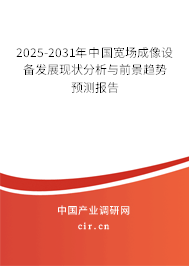 2025-2031年中国宽场成像设备发展现状分析与前景趋势预测报告

中国产业调研网

cir.cn